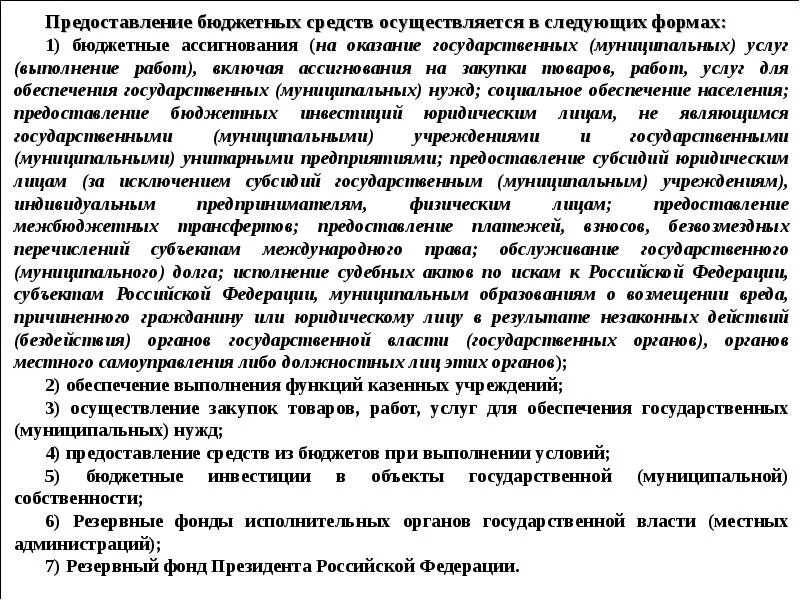 Предоставление бюджетных средств осуществляется в следующих формах:

1) бюджетные ассигнования (на оказание государственных (муниципальных) услуг (выполнение работ), включая ассигнования на закупки товаров, работ, услуг для обеспечения государственных (муниципальных) нужд; социальное обеспечение населения; предоставление бюджетных инвестиций юридическим лицам, не являющимся государственными (муниципальными) учреждениями и государственными (муниципальными) унитарными предприятиями; предоставление субсидий юридическим лицам (за исключением субсидий государственным (муниципальным) учреждениям), индивидуальным предпринимателям, физическим лицам; предоставление межбюджетных трансфертов; предоставление платежей, взносов, безвозмездных перечислений субъектам международного права; обслуживание государственного (муниципального) долга; исполнение судебных актов по искам к Российской Федерации, субъектам Российской Федерации, муниципальным образованиям о возмещении вреда, причиненного гражданину или юридическому лицу в результате незаконных действий (бездействия) органов государственной власти (государственных органов), органов местного самоуправления либо должностных лиц этих органов);

2) обеспечение выполнения функций казенных учреждений;

3) осуществление закупок товаров, работ, услуг для обеспечения государственных (муниципальных) нужд;

4) предоставление средств из бюджетов при выполнении условий;

5) бюджетные инвестиции в объекты государственной (муниципальной) собственности;

6) Резервные фонды исполнительных органов государственной власти (местных администраций);

7) Резервный фонд Президента Российской Федерации.